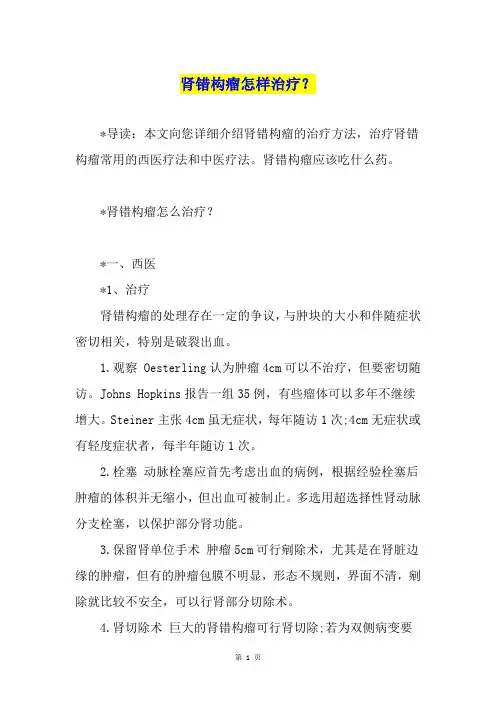 肾错构瘤怎样治疗？

*导读：本文向您详细介绍肾错构瘤的治疗方法，治疗肾错构瘤常用的西医疗法和中医疗法。肾错构瘤应该吃什么药。

*肾错构瘤怎么治疗？

*一、西医

*1、治疗

肾错构瘤的处理存在一定的争议，与肿块的大小和伴随症状密切相关，特别是破裂出血。

1.观察 Oesterling 认为肿瘤 4cm 可以不治疗，但要密切随访。Johns Hopkins 报告一组 35 例，有些瘤体可以多年不继续增大。Steiner 主张 4cm 虽无症状，每年随访 1 次;4cm 无症状或有轻度症状者，每半年随访 1 次。

2.栓塞 动脉栓塞应首先考虑出血的病例，根据经验栓塞后肿瘤的体积并无缩小，但出血可被制止。多选用超选择性肾动脉分支栓塞，以保护部分肾功能。

3.保留肾单位手术 肿瘤 5cm 可行剜除术，尤其是在肾脏边缘的肿瘤，但有的肿瘤包膜不明显，形态不规则，界面不清，剜除就比较不安全，可以行肾部分切除术。

4.肾切除术 巨大的肾错构瘤可行肾切除;若为双侧病变要

第 1 页